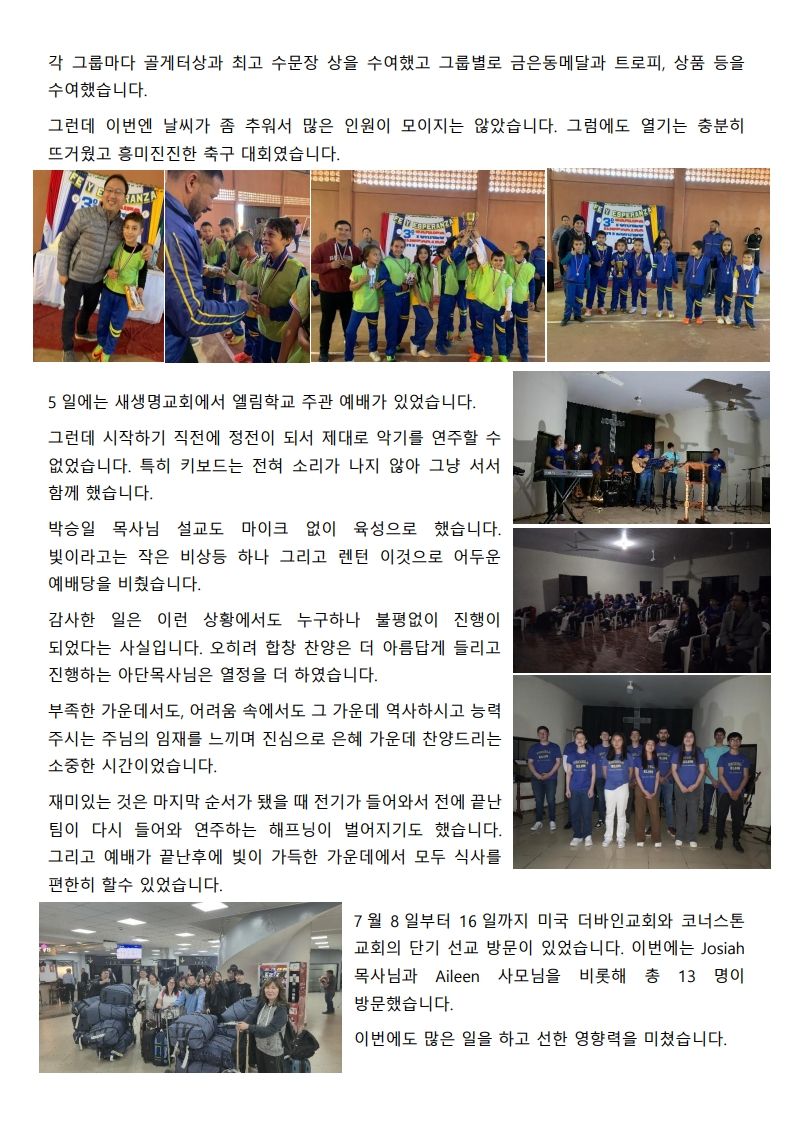 각 그룹마다 골게터상과 최고 수문장 상을 수여했고 그룹별로 금은동메달과 트로피, 상품 등을 수여했습니다.

그런데 이번엔 날씨가 좀 추워서 많은 인원이 모이지는 않았습니다. 그럼에도 열기는 충분히 뜨거웠고 흥미진진한 축구 대회였습니다.

5 일에는 새생명교회에서 엘림학교 주관 예배가 있었습니다.

그런데 시작하기 직전에 정전이 되서 제대로 악기를 연주할 수 없었습니다. 특히 키보드는 전혀 소리가 나지 않아 그냥 서서 함께 했습니다.

박승일 목사님 설교도 마이크 없이 육성으로 했습니다. 빛이라고는 작은 비상등 하나 그리고 렌턴 이것으로 어두운 예배당을 비췄습니다.

감사한 일은 이런 상황에서도 누구하나 불평없이 진행이 되었다는 사실입니다. 오히려 합창 찬양은 더 아름답게 들리고 진행하는 아단목사님은 열정을 더 하였습니다.

부족한 가운데서도, 어려움 속에서도 그 가운데 역사하시고 능력 주시는 주님의 임재를 느끼며 진심으로 은혜 가운데 찬양드리는 소중한 시간이었습니다.

재미있는 것은 마지막 순서가 됐을 때 전기가 들어와서 전에 끝난 팀이 다시 들어와 연주하는 해프닝이 벌어지기도 했습니다. 그리고 예배가 끝난후에 빛이 가득한 가운데에서 모두 식사를 편한히 할수 있었습니다.

7 월 8 일부터 16 일까지 미국 더바인교회와 코너스톤 교회의 단기 선교 방문이 있었습니다. 이번에는 Josiah 목사님과 Aileen 사모님을 비롯해 총 13 명이 방문했습니다.

이번에도 많은 일을 하고 선한 영향력을 미쳤습니다.